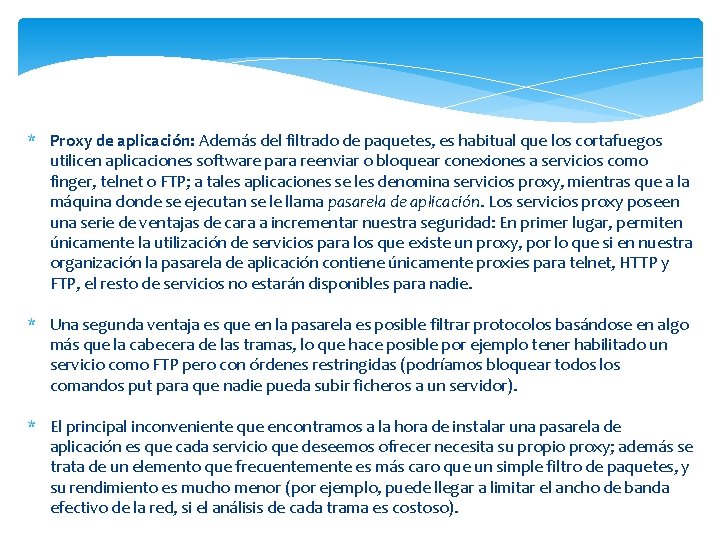 * Proxy de aplicación: Además del filtrado de paquetes, es habitual que los cortafuegos utilicen aplicaciones software para reenviar o bloquear conexiones a servicios como finger, telnet o FTP; a tales aplicaciones se les denomina servicios proxy, mientras que a la máquina donde se ejecutan se le llama pasarela de aplicación. Los servicios proxy poseen una serie de ventajas de cara a incrementar nuestra seguridad: En primer lugar, permiten únicamente la utilización de servicios para los que existe un proxy, por lo que si en nuestra organización la pasarela de aplicación contiene únicamente proxies para telnet, HTTP y FTP, el resto de servicios no estarán disponibles para nadie.

* Una segunda ventaja es que en la pasarela es posible filtrar protocolos basándose en algo más que la cabecera de las tramas, lo que hace posible por ejemplo tener habilitado un servicio como FTP pero con órdenes restringidas (podríamos bloquear todos los comandos put para que nadie pueda subir ficheros a un servidor).

* El principal inconveniente que encontramos a la hora de instalar una pasarela de aplicación es que cada servicio que deseemos ofrecer necesita su propio proxy; además se trata de un elemento que frecuentemente es más caro que un simple filtro de paquetes, y su rendimiento es mucho menor (por ejemplo, puede llegar a limitar el ancho de banda efectivo de la red, si el análisis de cada trama es costoso).